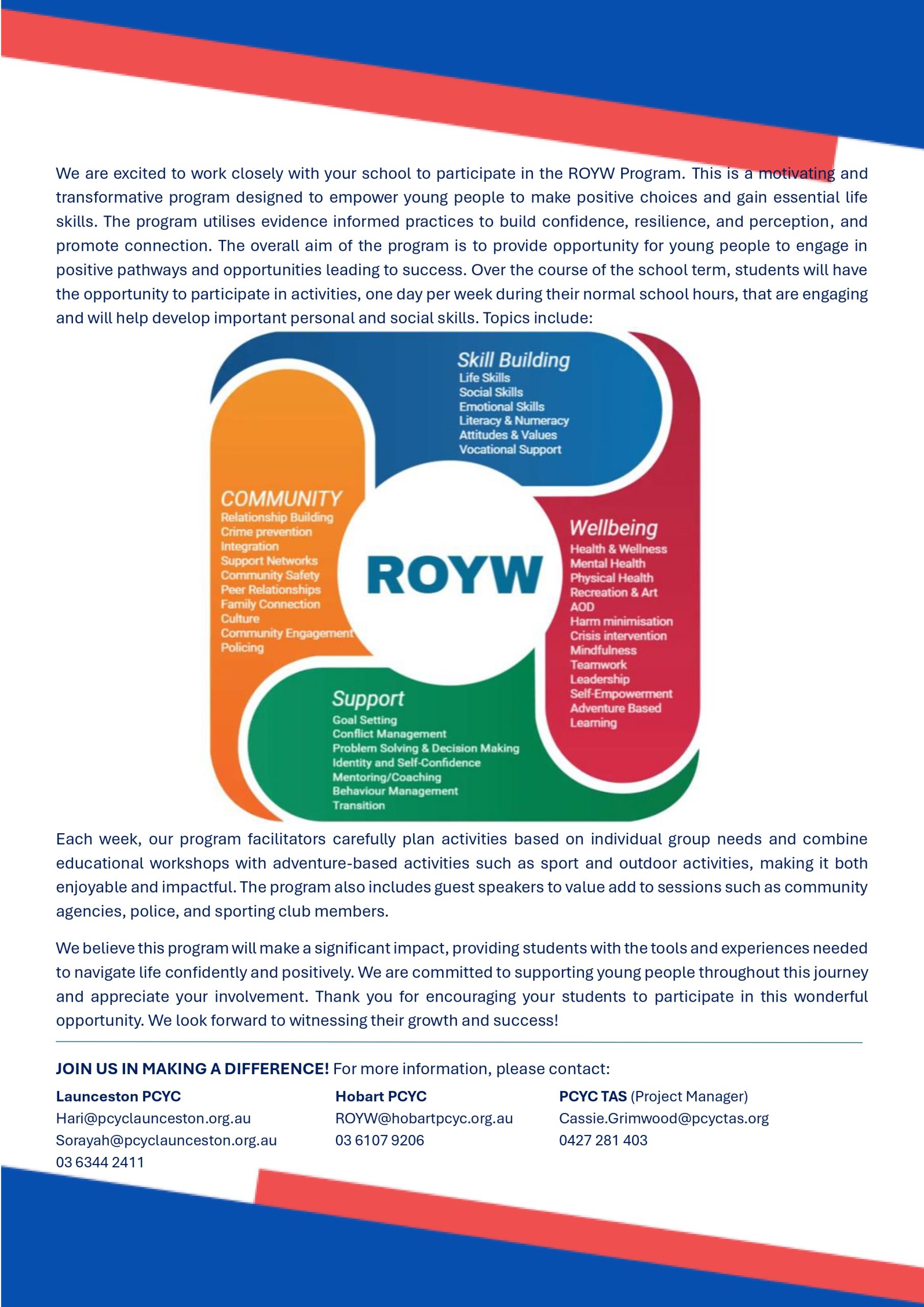 We are excited to work closely with your school to participate in the ROYW Program. This is a motivating and transformative program designed to empower young people to make positive choices and gain essential life skills. The program utilises evidence informed practices to build confidence, resilience, and perception, and promote connection. The overall aim of the program is to provide opportunity for young people to engage in positive pathways and opportunities leading to success. Over the course of the school term, students will have the opportunity to participate in activities, one day per week during their normal school hours, that are engaging and will help develop important personal and social skills. Topics include:

Skill Building
Life Skills
Social Skills
Emotional Skills
Literacy & Numeracy
Attitudes & Values
Vocational Support

COMMUNITY
Relationship Building
Crime prevention
Integration
Support Networks
Community Safety
Peer Relationships
Family Connection
Culture
Community Engagement
Policing

ROYW

Wellbeing
Health & Wellness
Mental Health
Physical Health
Recreation & Art
AOD
Harm minimisation
Crisis intervention
Mindfulness
Teamwork
Leadership
Self-Empowerment
Adventure Based
Learning

Support
Goal Setting
Conflict Management
Problem Solving & Decision Making
Identity and Self-Confidence
Mentoring/Coaching
Behaviour Management
Transition

Each week, our program facilitators carefully plan activities based on individual group needs and combine educational workshops with adventure-based activities such as sport and outdoor activities, making it both enjoyable and impactful. The program also includes guest speakers to value add to sessions such as community agencies, police, and sporting club members.

We believe this program will make a significant impact, providing students with the tools and experiences needed to navigate life confidently and positively. We are committed to supporting young people throughout this journey and appreciate your involvement. Thank you for encouraging your students to participate in this wonderful opportunity. We look forward to witnessing their growth and success!

JOIN US IN MAKING A DIFFERENCE! For more information, please contact:

Launceston PCYC
Hari@pcyclaunceston.org.au
Sorayah@pcyclaunceston.org.au
03 6344 2411

Hobart PCYC
ROYW@hobartpcyc.org.au
03 6107 9206

PCYC TAS (Project Manager)
Cassie.Grimwood@pcyctas.org
0427 281 403